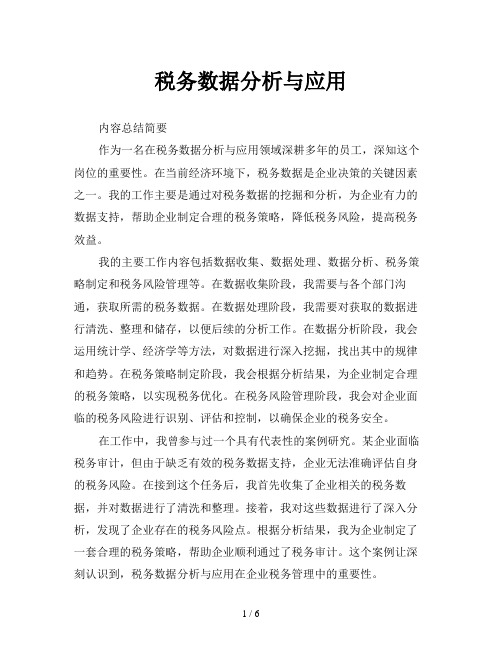 税务数据分析与应用

内容总结简要

作为一名在税务数据分析与应用领域深耕多年的员工，深知这个岗位的重要性。在当前经济环境下，税务数据是企业决策的关键因素之一。我的工作主要是通过对税务数据的挖掘和分析，为企业有力的数据支持，帮助企业制定合理的税务策略，降低税务风险，提高税务效益。

我的主要工作内容包括数据收集、数据处理、数据分析、税务策略制定和税务风险管理等。在数据收集阶段，我需要与各个部门沟通，获取所需的税务数据。在数据处理阶段，我需要对获取的数据进行清洗、整理和储存，以便后续的分析工作。在数据分析阶段，我会运用统计学、经济学等方法，对数据进行深入挖掘，找出其中的规律和趋势。在税务策略制定阶段，我会根据分析结果，为企业制定合理的税务策略，以实现税务优化。在税务风险管理阶段，我会对企业面临的税务风险进行识别、评估和控制，以确保企业的税务安全。

在工作中，我曾参与过一个具有代表性的案例研究。某企业面临税务审计，但由于缺乏有效的税务数据支持，企业无法准确评估自身的税务风险。在接到这个任务后，我首先收集了企业相关的税务数据，并对数据进行了清洗和整理。接着，我对这些数据进行了深入分析，发现了企业存在的税务风险点。根据分析结果，我为企业制定了一套合理的税务策略，帮助企业顺利通过了税务审计。这个案例让深刻认识到，税务数据分析与应用在企业税务管理中的重要性。

1 / 6